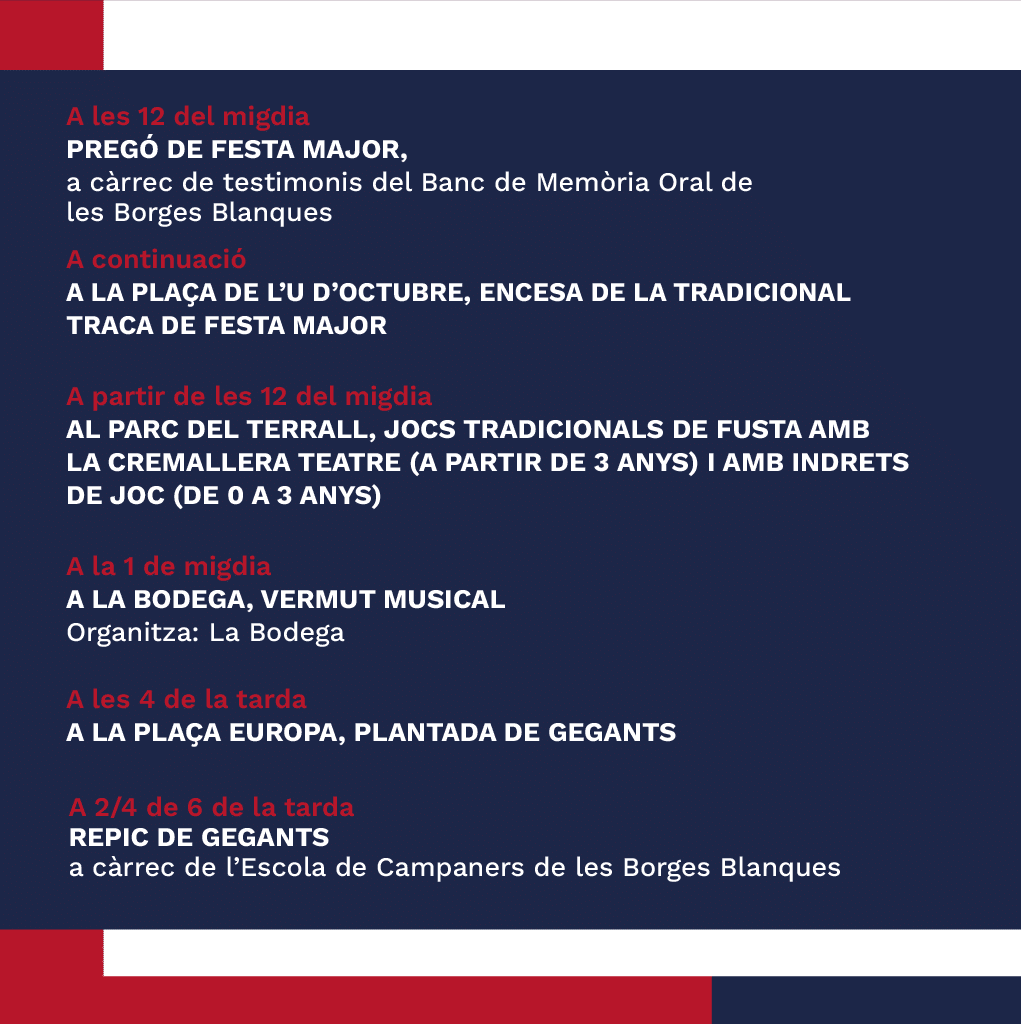 A les 12 del migdia
PREGÓ DE FESTA MAJOR,
a càrrec de testimonis del Banc de Memòria Oral de les Borges Blanques

A continuació
A LA PLAÇA DE L'U D'OCTUBRE, ENCESA DE LA TRADICIONAL TRACA DE FESTA MAJOR

A partir de les 12 del migdia
AL PARC DEL TERRALL, JOCS TRADICIONALS DE FUSTA AMB LA CREMALLERA TEATRE (A PARTIR DE 3 ANYS) I AMB INDRETS DE JOC (DE 0 A 3 ANYS)

A la 1 de migdia
A LA BODEGA, VERMUT MUSICAL
Organitza: La Bodega

A les 4 de la tarda
A LA PLAÇA EUROPA, PLANTADA DE GEGANTS

A 2/4 de 6 de la tarda
REPIC DE GEGANTS
a càrrec de l'Escola de Campaners de les Borges Blanques